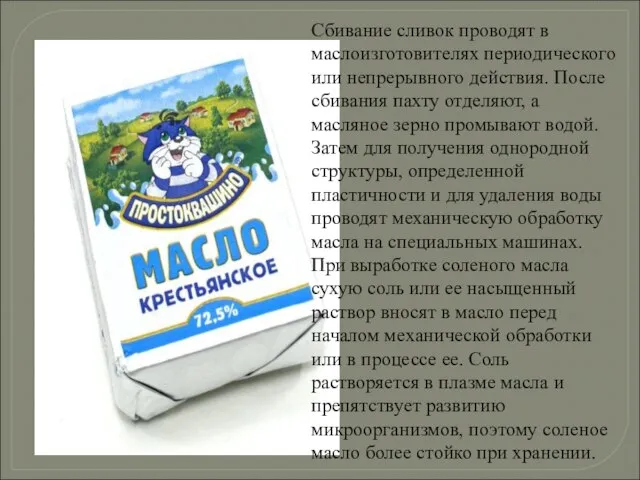 ПРОСТОКВАШИНО
МАСЛО
КРЕСТЬЯНСКОЕ
72,5%

Сбивание сливок проводят в маслоизготовителях периодического или непрерывного действия. После сбивания пахту отделяют, а масляное зерно промывают водой. Затем для получения однородной структуры, определенной пластичности и для удаления воды проводят механическую обработку масла на специальных машинах. При выработке соленого масла сухую соль или ее насыщенный раствор вносят в масло перед началом механической обработки или в процессе ее. Соль растворяется в плазме масла и препятствует развитию микроорганизмов, поэтому соленое масло более стойко при хранении.